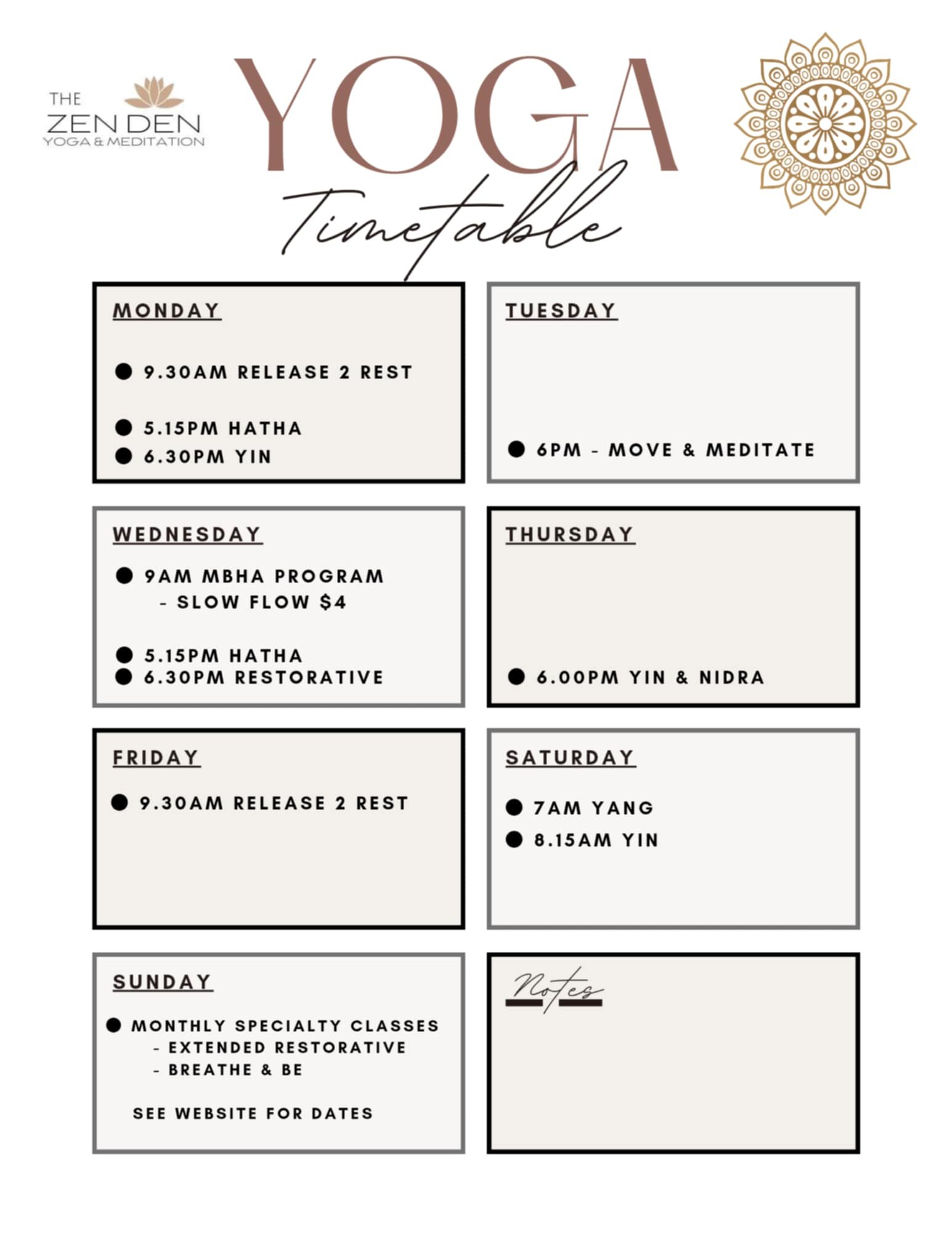 THE
ZEN DEN
YOGA & MEDITATION

YOGA
Timetable

MONDAY

• 9.30AM RELEASE 2 REST
• 5.15PM HATHA
• 6.30PM YIN

TUESDAY

• 6PM - MOVE & MEDITATE

WEDNESDAY

• 9AM MBHA PROGRAM
- SLOW FLOW $4
• 5.15PM HATHA
• 6.30PM RESTORATIVE

THURSDAY

• 6.00PM YIN & NIDRA

FRIDAY

• 9.30AM RELEASE 2 REST

SATURDAY

• 7AM YANG
• 8.15AM YIN

SUNDAY

• MONTHLY SPECIALTY CLASSES
- EXTENDED RESTORATIVE
- BREATHE & BE

SEE WEBSITE FOR DATES

Notes